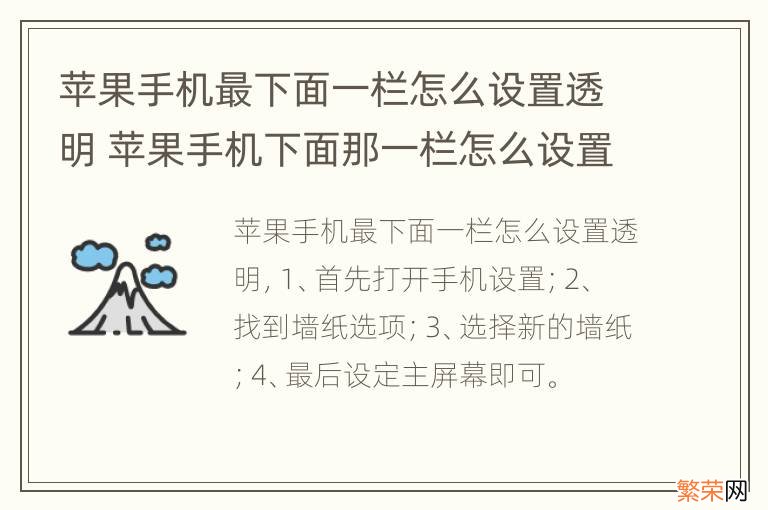 苹果手机最下面一栏怎么设置透明 苹果手机下面那一栏怎么设置

苹果手机最下面一栏怎么设置透明, 1、首先打开手机设置; 2、找到墙纸选项; 3、选择新的墙纸; 4、最后设定主屏幕即可。

繁荣网